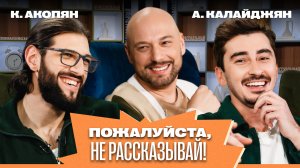 К. АКОПЯН

А. КАЛАЙДЖЯН

ПОЖАЛУЙСТА,
НЕ РАССКАЗЫВАЙ!